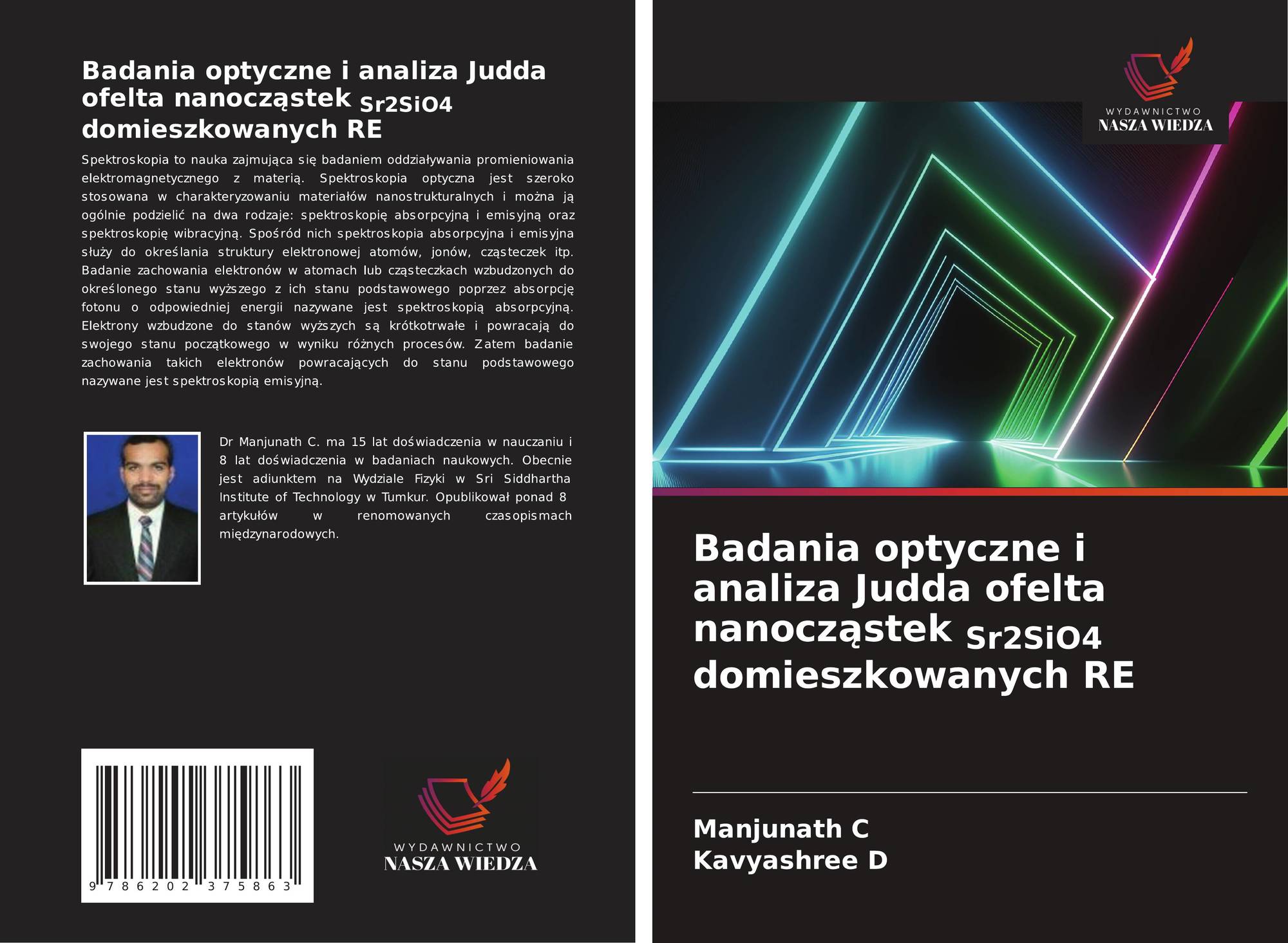 Badania optyczne i analiza Judda ofelta nanocząstek Sr2SiO4 domieszkowanych RE

Spektroskopia to nauka zajmująca się badaniem oddziaływania promieniowania elektromagnetycznego z materią. Spektroskopia optyczna jest szeroko stosowana w charakteryzowaniu materiałów nanostrukturalnych i można ją ogólnie podzielić na dwa rodzaje: spektroskopię absorpcyjną i emisyjną oraz spektroskopię wibracyjną. Spośród nich spektroskopia absorpcyjna i emisyjna służy do określania struktury elektronowej atomów, jonów, cząsteczek itp. Badanie zachowania elektronów w atomach lub cząsteczkach wzbudzonych do określonego stanu wyższego z ich stanu podstawowego poprzez absorpcję fotonu o odpowiedniej energii nazywane jest spektroskopią absorpcyjną. Elektrony wzbudzone do stanów wyższych są krótkotrwałe i powracają do swojego stanu początkowego w wyniku różnych procesów. Zatem badanie zachowania takich elektronów powracających do stanu podstawowego nazywane jest spektroskopią emisyjną.

Dr Manjunath C. ma 15 lat doświadczenia w nauczaniu i 8 lat doświadczenia w badaniach naukowych. Obecnie jest adiunktem na Wydziale Fizyki w Sri Siddhartha Institute of Technology w Tumkur. Opublikował ponad 8 artykułów w renomowanych czasopismach międzynarodowych.

9 786202 375863

WYDAWNICTWO
NASZA WIEDZA

WYDAWNICTWO
NASZA WIEDZA

Badania optyczne i analiza Judda ofelta nanocząstek Sr2SiO4 domieszkowanych RE

Manjunath C
Kavyashree D